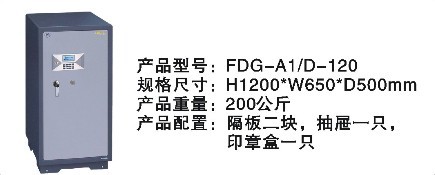 产品型号：FDG-A1/D-120
规格尺寸：H1200*W650*D500mm
产品重量：200公斤
产品配置：隔板二块，抽屉一只，印章盒一只